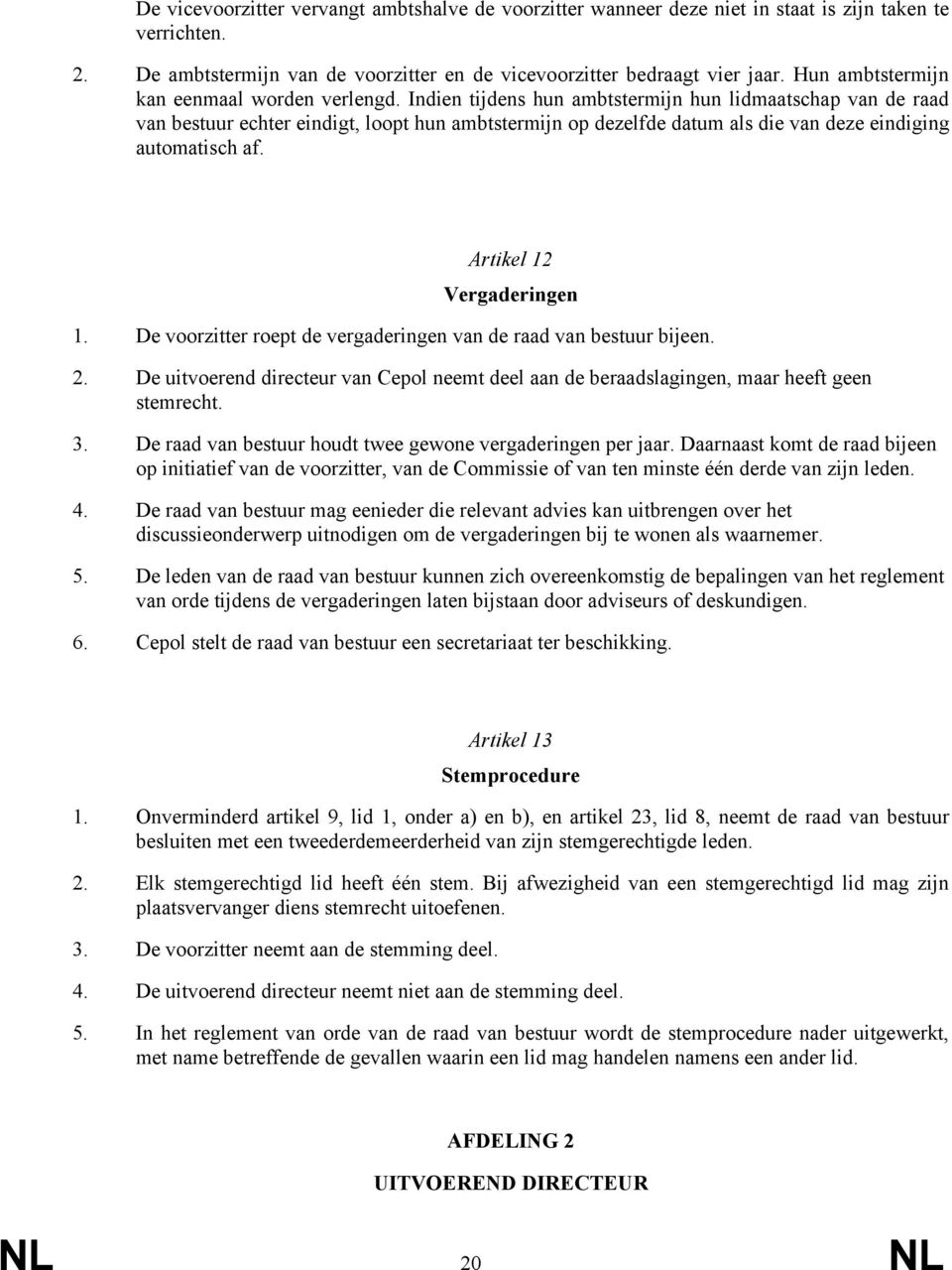 De vicevoorzitter vervangt ambtshalve de voorzitter wanneer deze niet in staat is zijn taken te verrichten.

2. De ambtstermijn van de voorzitter en de vicevoorzitter bedraagt vier jaar. Hun ambtstermijn kan eenmaal worden verlengd. Indien tijdens hun ambtstermijn hun lidmaatschap van de raad van bestuur echter eindigt, loopt hun ambtstermijn op dezelfde datum als die van deze eindiging automatisch af.

Artikel 12

Vergaderingen

1. De voorzitter roept de vergaderingen van de raad van bestuur bijeen.

2. De uitvoerend directeur van Cepol neemt deel aan de beraadslagingen, maar heeft geen stemrecht.

3. De raad van bestuur houdt twee gewone vergaderingen per jaar. Daarnaast komt de raad bijeen op initiatief van de voorzitter, van de Commissie of van ten minste één derde van zijn leden.

4. De raad van bestuur mag eenieder die relevant advies kan uitbrengen over het discussieonderwerp uitnodigen om de vergaderingen bij te wonen als waarnemer.

5. De leden van de raad van bestuur kunnen zich overeenkomstig de bepalingen van het reglement van orde tijdens de vergaderingen laten bijstaan door adviseurs of deskundigen.

6. Cepol stelt de raad van bestuur een secretariaat ter beschikking.

Artikel 13

Stemprocedure

1. Onverminderd artikel 9, lid 1, onder a) en b), en artikel 23, lid 8, neemt de raad van bestuur besluiten met een tweederdemeerderheid van zijn stemgerechtigde leden.

2. Elk stemgerechtigd lid heeft één stem. Bij afwezigheid van een stemgerechtigd lid mag zijn plaatsvervanger diens stemrecht uitoefenen.

3. De voorzitter neemt aan de stemming deel.

4. De uitvoerend directeur neemt niet aan de stemming deel.

5. In het reglement van orde van de raad van bestuur wordt de stemprocedure nader uitgewerkt, met name betreffende de gevallen waarin een lid mag handelen namens een ander lid.

AFDELING 2

UITVOEREND DIRECTEUR

NL 20 NL